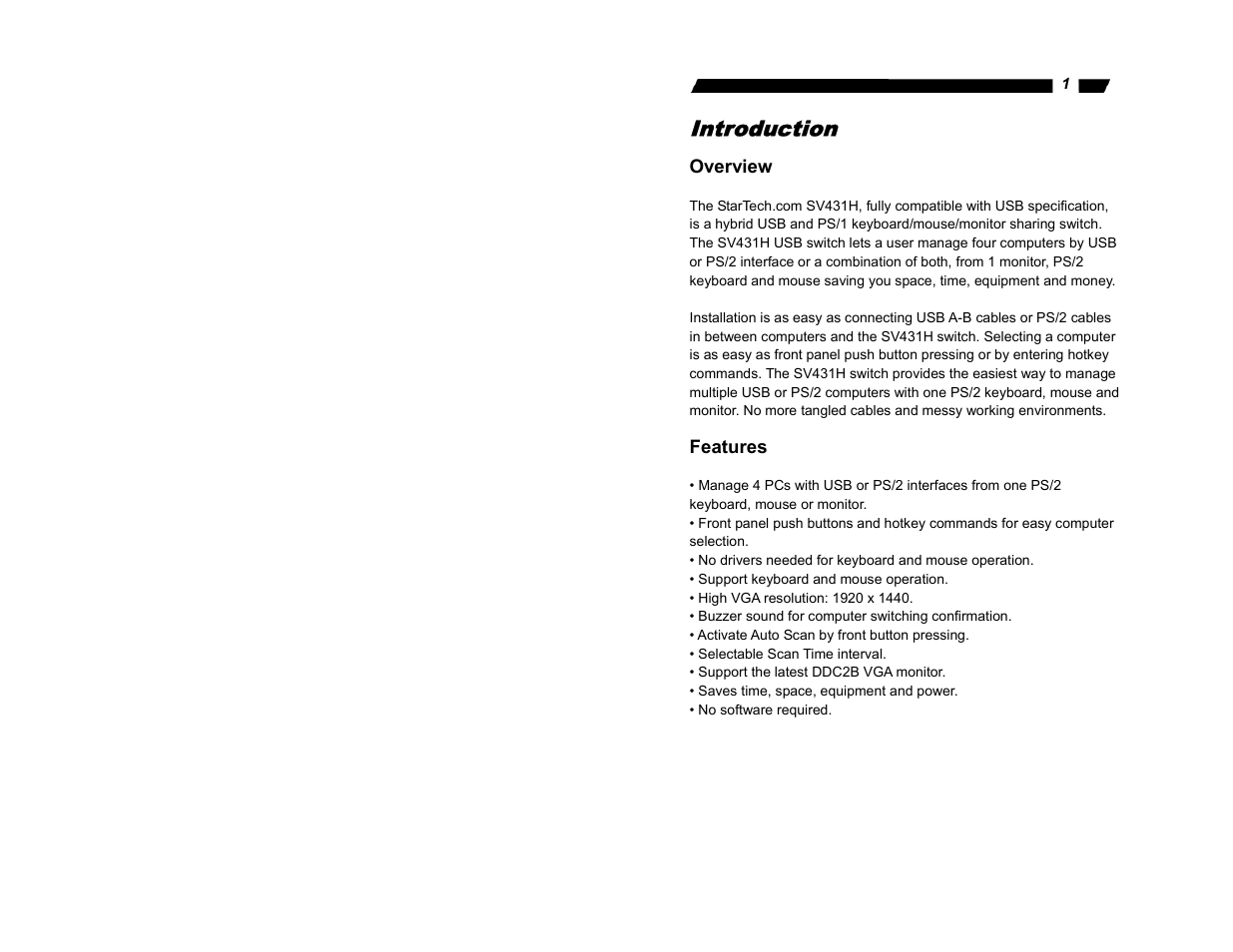 1

Introduction

Overview

The StarTech.com SV431H, fully compatible with USB specification, is a hybrid USB and PS/1 keyboard/mouse/monitor sharing switch. The SV431H USB switch lets a user manage four computers by USB or PS/2 interface or a combination of both, from 1 monitor, PS/2 keyboard and mouse saving you space, time, equipment and money.

Installation is as easy as connecting USB A-B cables or PS/2 cables in between computers and the SV431H switch. Selecting a computer is as easy as front panel push button pressing or by entering hotkey commands. The SV431H switch provides the easiest way to manage multiple USB or PS/2 computers with one PS/2 keyboard, mouse and monitor. No more tangled cables and messy working environments.

Features

• Manage 4 PCs with USB or PS/2 interfaces from one PS/2 keyboard, mouse or monitor.
• Front panel push buttons and hotkey commands for easy computer selection.
• No drivers needed for keyboard and mouse operation.
• Support keyboard and mouse operation.
• High VGA resolution: 1920 x 1440.
• Buzzer sound for computer switching confirmation.
• Activate Auto Scan by front button pressing.
• Selectable Scan Time interval.
• Support the latest DDC2B VGA monitor.
• Saves time, space, equipment and power.
• No software required.